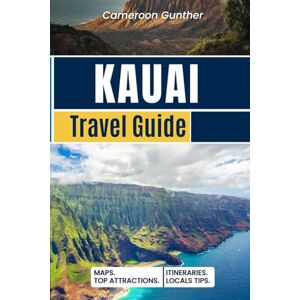 Cameroon Gunther

KAUAI

Travel Guide

MAPS.
TOP ATTRACTIONS.

ITINERARIES.
LOCALS TIPS.